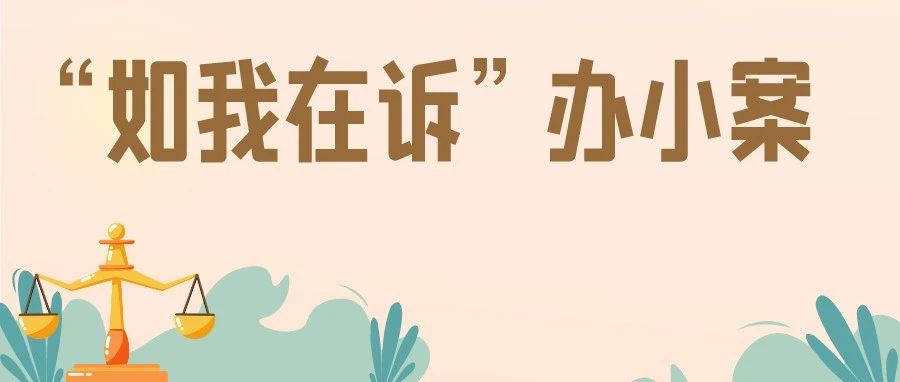 “如我在诉”办小案